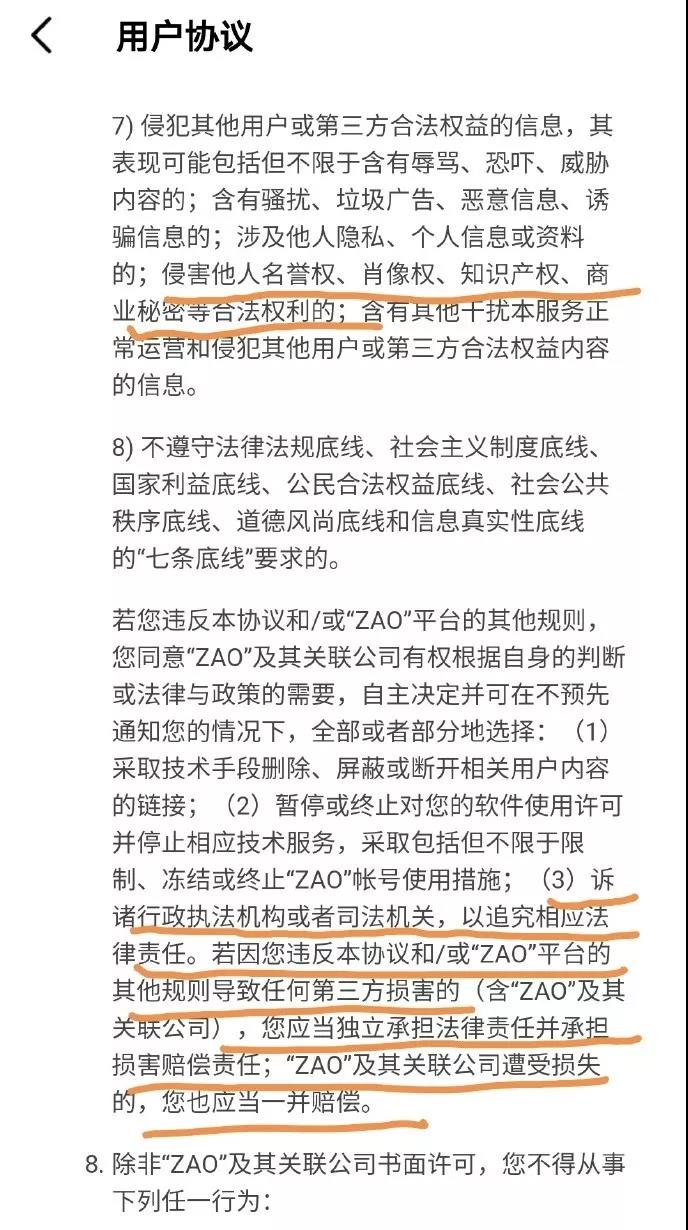 用户协议

7) 侵犯其他用户或第三方合法权益的信息，其表现可能包括但不限于含有辱骂、恐吓、威胁内容的；含有骚扰、垃圾广告、恶意信息、诱骗信息的；涉及他人隐私、个人信息或资料的；侵害他人名誉权、肖像权、知识产权、商业秘密等合法权利的；含有其他干扰本服务正常运营和侵犯其他用户或第三方合法权益内容的信息。

8) 不遵守法律法规底线、社会主义制度底线、国家利益底线、公民合法权益底线、社会公共秩序底线、道德风尚底线和信息真实性底线的“七条底线”要求的。

若您违反本协议和/或“ZAO”平台的其他规则，您同意“ZAO”及其关联公司有权根据自身的判断或法律与政策的需要，自主决定并可在不预先通知您的情况下，全部或者部分地选择：（1）采取技术手段删除、屏蔽或断开相关用户内容的链接；（2）暂停或终止对您的软件使用许可并停止相应技术服务，采取包括但不限于限制、冻结或终止“ZAO”帐号使用措施；（3）诉诸行政执法机构或者司法机关，以追究相应法律责任。若因您违反本协议和/或“ZAO”平台的其他规则导致任何第三方损害的（含“ZAO”及其关联公司），您应当独立承担法律责任并承担损害赔偿责任；“ZAO”及其关联公司遭受损失的，您也应当一并赔偿。

8. 除非“ZAO”及其关联公司书面许可，您不得从事下列任一行为：